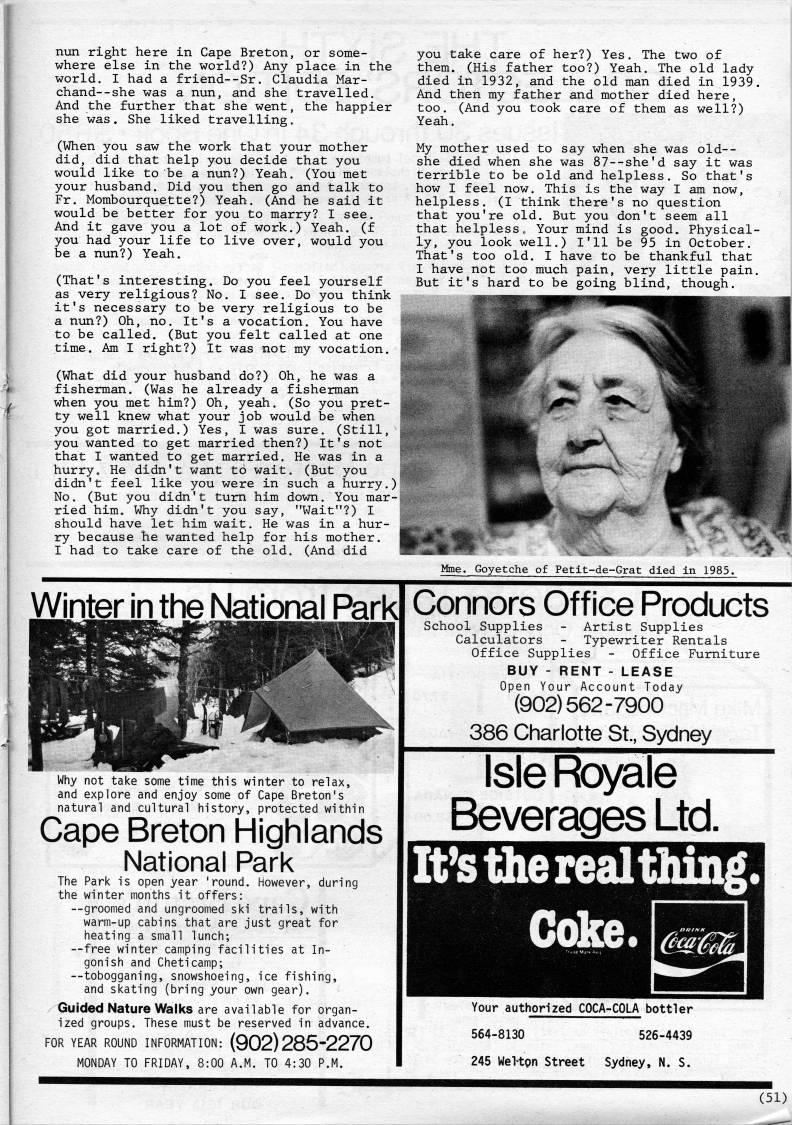 nun right here in Cape Breton, or somewhere else in the world?) Any place in the world. I had a friend--Sr. Claudia Marchand--she was a nun, and she travelled. And the further that she went, the happier she was. She liked travelling.

(When you saw the work that your mother did, did that help you decide that you would like to be a nun?) Yeah. (You met your husband. Did you then go and talk to Fr. Mombourquette?) Yeah. (And he said it would be better for you to marry? I see. And it gave you a lot of work.) Yeah. (f you had your life to live over, would you be a nun?) Yeah.

(That's interesting. Do you feel yourself as very religious? No. I see. Do you think it's necessary to be very religious to be a nun?) Oh, no. It's a vocation. You have to be called. (But you felt called at one time. Am I right?) It was not my vocation.

(What did your husband do?) Oh, he was a fisherman. (Was he already a fisherman when you met him?) Oh, yeah. (So you pretty well knew what your job would be when you got married.) Yes, I was sure. (Still, you wanted to get married then?) It's not that I wanted to get married. He was in a hurry. He didn't want to wait. (But you didn't feel like you were in such a hurry.) No. (But you didn't turn him down. You married him. Why didn't you say, "Wait"?) I should have let him wait. He was in a hurry because he wanted help for his mother. I had to take care of the old. (And did

you take care of her?) Yes. The two of them. (His father too?) Yeah. The old lady died in 1932, and the old man died in 1939. And then my father and mother died here, too. (And you took care of them as well?) Yeah.

My mother used to say when she was old--she died when she was 87--she'd say it was terrible to be old and helpless. So that's how I feel now. This is the way I am now, helpless. (I think there's no question that you're old. But you don't seem all that helpless. Your mind is good. Physically, you look well.) I'll be 95 in October. That's too old. I have to be thankful that I have not too much pain, very little pain. But it's hard to be going blind, though.

Mme. Goyetche of Petit-de-Grat died in 1985.

Winter in the National Park

Why not take some time this winter to relax, and explore and enjoy some of Cape Breton's natural and cultural history, protected within

Cape Breton Highlands National Park

The Park is open year 'round. However, during the winter months it offers:
--groomed and ungroomed ski trails, with warm-up cabins that are just great for heating a small lunch;
--free winter camping facilities at Ingonish and Cheticamp;
--tobogganing, snowshoeing, ice fishing, and skating (bring your own gear).

Guided Nature Walks are available for organized groups. These must be reserved in advance.

FOR YEAR ROUND INFORMATION: (902) 285-2270
MONDAY TO FRIDAY, 8:00 A.M. TO 4:30 P.M.

Connors Office Products
School Supplies - Artist Supplies
Calculators - Typewriter Rentals
Office Supplies - Office Furniture
BUY - RENT - LEASE
Open Your Account Today
(902) 562-7900
386 Charlotte St., Sydney

Isle Royale Beverages Ltd.

It's the real thing.
Coke.
DRINK Coca-Cola

Your authorized COCA-COLA bottler
564-8130 526-4439
245 Welton Street Sydney, N. S.

(51)